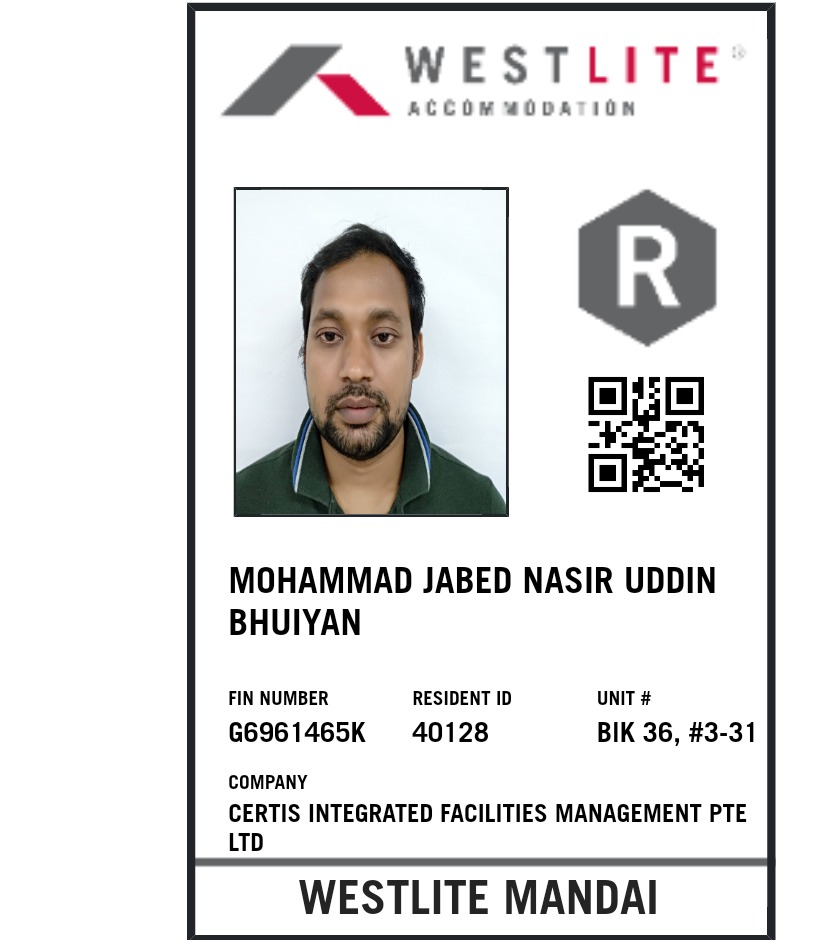 WESTLITE®
ACCOMMODATION

R

MOHAMMAD JABED NASIR UDDIN BHUIYAN

FIN NUMBER
G6961465K

RESIDENT ID
40128

UNIT #
BIK 36, #3-31

COMPANY
CERTIS INTEGRATED FACILITIES MANAGEMENT PTE LTD

WESTLITE MANDAI